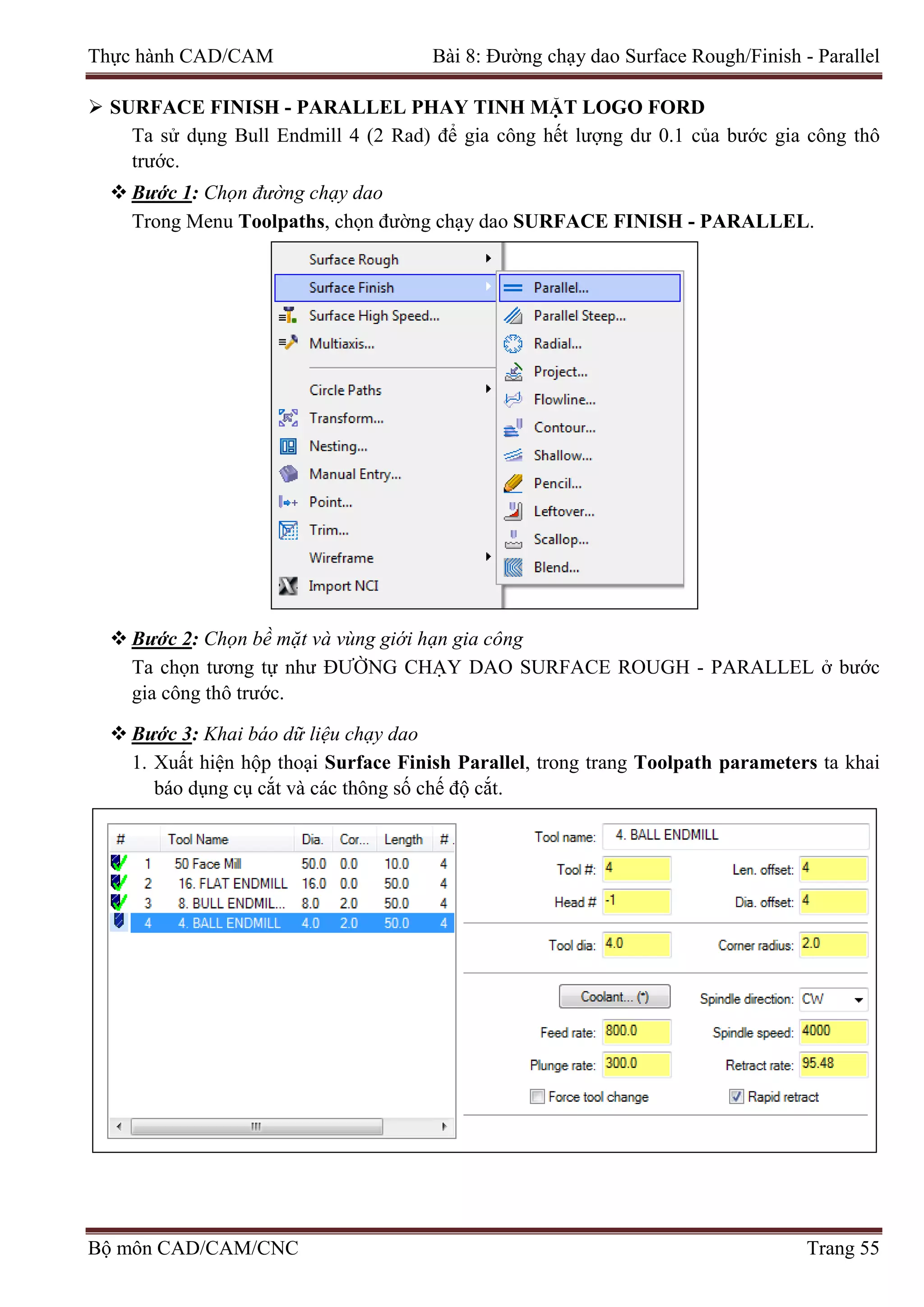 Thực hành CAD/CAM Bài 8: Đường chạy dao Surface Rough/Finish - Parallel

➢ SURFACE FINISH - PARALLEL PHAY TINH MẶT LOGO FORD

Ta sử dụng Bull Endmill 4 (2 Rad) để gia công hết lượng dư 0.1 của bước gia công thô trước.

❖ Bước 1: Chọn đường chạy dao

Trong Menu Toolpaths, chọn đường chạy dao SURFACE FINISH - PARALLEL.

Surface Rough
Surface Finish
Surface High Speed...
Multiaxis...
Circle Paths
Transform...
Nesting...
Manual Entry...
Point...
Trim...
Wireframe
Import NCI

Parallel...
Parallel Steep...
Radial...
Project...
Flowline...
Contour...
Shallow...
Pencil...
Leftover...
Scallop...
Blend...

❖ Bước 2: Chọn bề mặt và vùng giới hạn gia công

Ta chọn tương tự như ĐƯỜNG CHẠY DAO SURFACE ROUGH - PARALLEL ở bước gia công thô trước.

❖ Bước 3: Khai báo dữ liệu chạy dao

1. Xuất hiện hộp thoại Surface Finish Parallel, trong trang Toolpath parameters ta khai báo dụng cụ cắt và các thông số chế độ cắt.

| # | Tool Name | Dia. | Cor... | Length | # |
|---|---|---|---|---|---|
| 1 | 50 Face Mill | 50.0 | 0.0 | 10.0 | 4 |
| 2 | 16. FLAT ENDMILL | 16.0 | 0.0 | 50.0 | 4 |
| 3 | 8. BULL ENDMIL... | 8.0 | 2.0 | 50.0 | 4 |
| 4 | 4. BALL ENDMILL | 4.0 | 2.0 | 50.0 | 4 |

Tool name: 4. BALL ENDMILL
Tool #: 4 Len. offset: 4
Head # -1 Dia. offset: 4
Tool dia: 4.0 Corner radius: 2.0
Coolant... (*) Spindle direction: CW
Feed rate: 800.0 Spindle speed: 4000
Plunge rate: 300.0 Retract rate: 95.48
Force tool change Rapid retract

Bộ môn CAD/CAM/CNC Trang 55